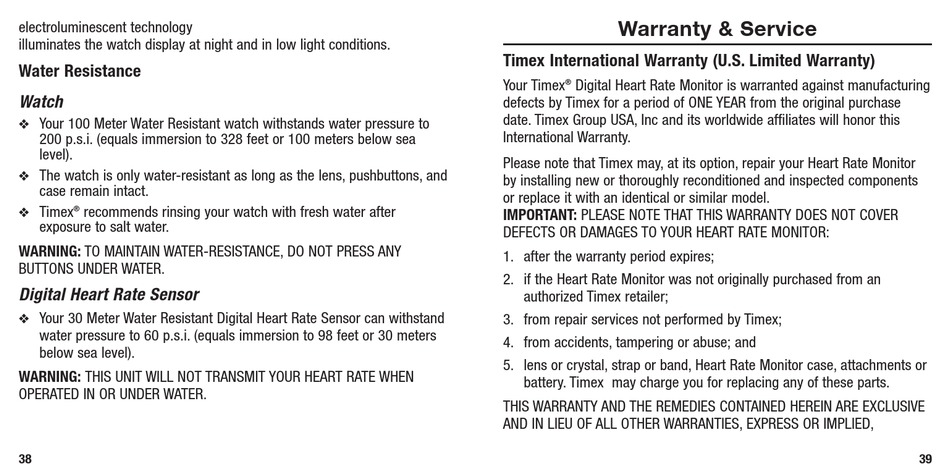 electroluminescent technology illuminates the watch display at night and in low light conditions.

Water Resistance

Watch

❖ Your 100 Meter Water Resistant watch withstands water pressure to 200 p.s.i. (equals immersion to 328 feet or 100 meters below sea level).

❖ The watch is only water-resistant as long as the lens, pushbuttons, and case remain intact.

❖ Timex® recommends rinsing your watch with fresh water after exposure to salt water.

WARNING: TO MAINTAIN WATER-RESISTANCE, DO NOT PRESS ANY BUTTONS UNDER WATER.

Digital Heart Rate Sensor

❖ Your 30 Meter Water Resistant Digital Heart Rate Sensor can withstand water pressure to 60 p.s.i. (equals immersion to 98 feet or 30 meters below sea level).

WARNING: THIS UNIT WILL NOT TRANSMIT YOUR HEART RATE WHEN OPERATED IN OR UNDER WATER.

38

Warranty & Service

Timex International Warranty (U.S. Limited Warranty)

Your Timex® Digital Heart Rate Monitor is warranted against manufacturing defects by Timex for a period of ONE YEAR from the original purchase date. Timex Group USA, Inc and its worldwide affiliates will honor this International Warranty.

Please note that Timex may, at its option, repair your Heart Rate Monitor by installing new or thoroughly reconditioned and inspected components or replace it with an identical or similar model.
IMPORTANT: PLEASE NOTE THAT THIS WARRANTY DOES NOT COVER DEFECTS OR DAMAGES TO YOUR HEART RATE MONITOR:

1. after the warranty period expires;

2. if the Heart Rate Monitor was not originally purchased from an authorized Timex retailer;

3. from repair services not performed by Timex;

4. from accidents, tampering or abuse; and

5. lens or crystal, strap or band, Heart Rate Monitor case, attachments or battery. Timex may charge you for replacing any of these parts.

THIS WARRANTY AND THE REMEDIES CONTAINED HEREIN ARE EXCLUSIVE AND IN LIEU OF ALL OTHER WARRANTIES, EXPRESS OR IMPLIED,

39